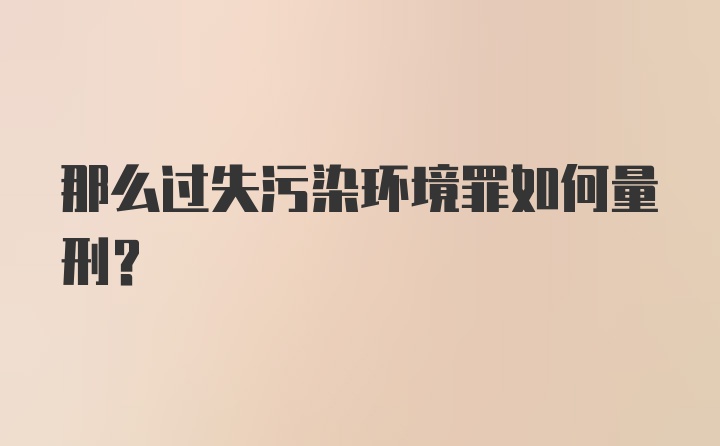 那么过失污染环境罪如何量刑？